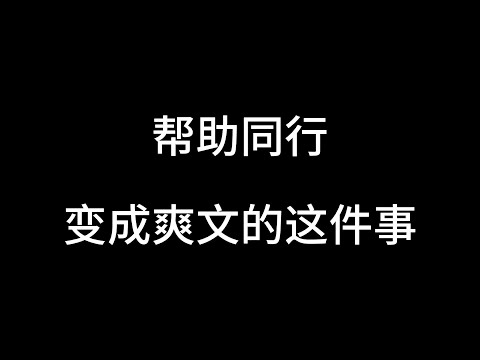 帮助同行

变成爽文的这件事